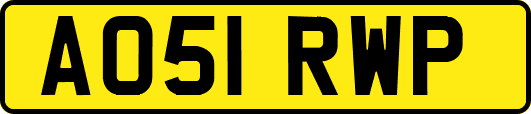 AO51 RWP